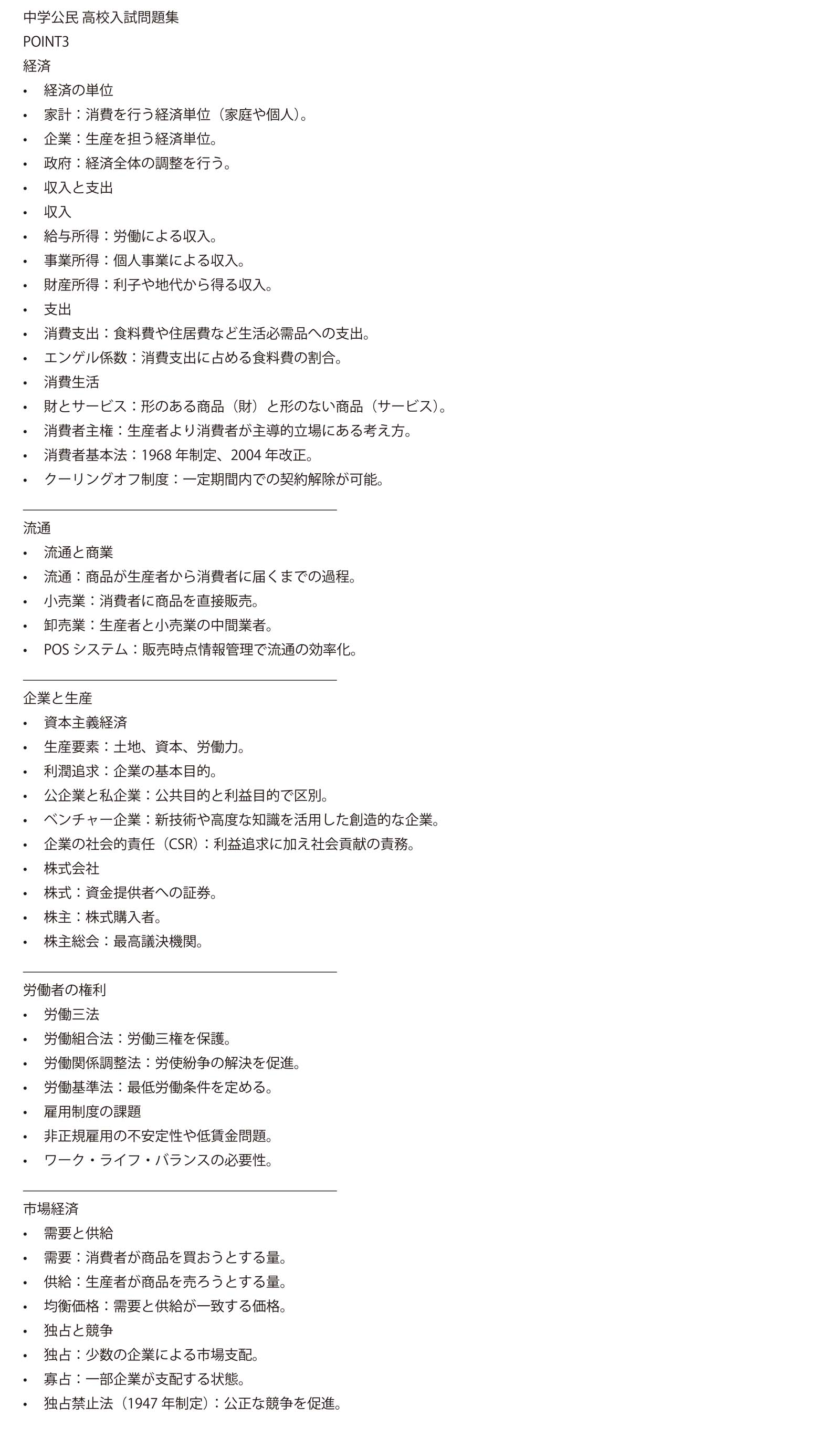 中学公民 高校入試問題集
POINT3
経済
• 経済の単位
• 家計：消費を行う経済単位（家庭や個人）。
• 企業：生産を担う経済単位。
• 政府：経済全体の調整を行う。
• 収入と支出
• 収入
• 給与所得：労働による収入。
• 事業所得：個人事業による収入。
• 財産所得：利子や地代から得る収入。
• 支出
• 消費支出：食料費や住居費など生活必需品への支出。
• エンゲル係数：消費支出に占める食料費の割合。
• 消費生活
• 財とサービス：形のある商品（財）と形のない商品（サービス）。
• 消費者主権：生産者より消費者が主導的立場にある考え方。
• 消費者基本法：1968 年制定、2004 年改正。
• クーリングオフ制度：一定期間内での契約解除が可能。

流通
• 流通と商業
• 流通：商品が生産者から消費者に届くまでの過程。
• 小売業：消費者に商品を直接販売。
• 卸売業：生産者と小売業の中間業者。
• POS システム：販売時点情報管理で流通の効率化。

企業と生産
• 資本主義経済
• 生産要素：土地、資本、労働力。
• 利潤追求：企業の基本目的。
• 公企業と私企業：公共目的と利益目的で区別。
• ベンチャー企業：新技術や高度な知識を活用した創造的な企業。
• 企業の社会的責任（CSR）：利益追求に加え社会貢献の責務。
• 株式会社
• 株式：資金提供者への証券。
• 株主：株式購入者。
• 株主総会：最高議決機関。

労働者の権利
• 労働三法
• 労働組合法：労働三権を保護。
• 労働関係調整法：労使紛争の解決を促進。
• 労働基準法：最低労働条件を定める。
• 雇用制度の課題
• 非正規雇用の不安定性や低賃金問題。
• ワーク・ライフ・バランスの必要性。

市場経済
• 需要と供給
• 需要：消費者が商品を買おうとする量。
• 供給：生産者が商品を売ろうとする量。
• 均衡価格：需要と供給が一致する価格。
• 独占と競争
• 独占：少数の企業による市場支配。
• 寡占：一部企業が支配する状態。
• 独占禁止法（1947 年制定）：公正な競争を促進。